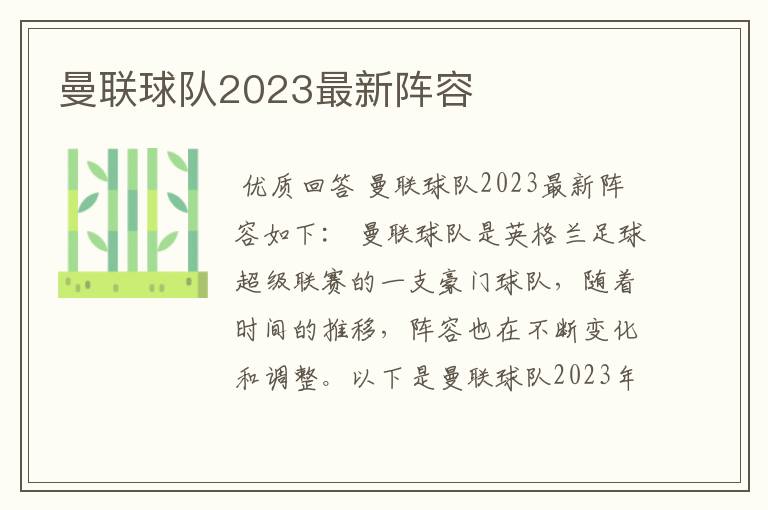 曼联球队2023最新阵容

优质回答 曼联球队2023最新阵容如下： 曼联球队是英格兰足球超级联赛的一支豪门球队，随着时间的推移，阵容也在不断变化和调整。以下是曼联球队2023年